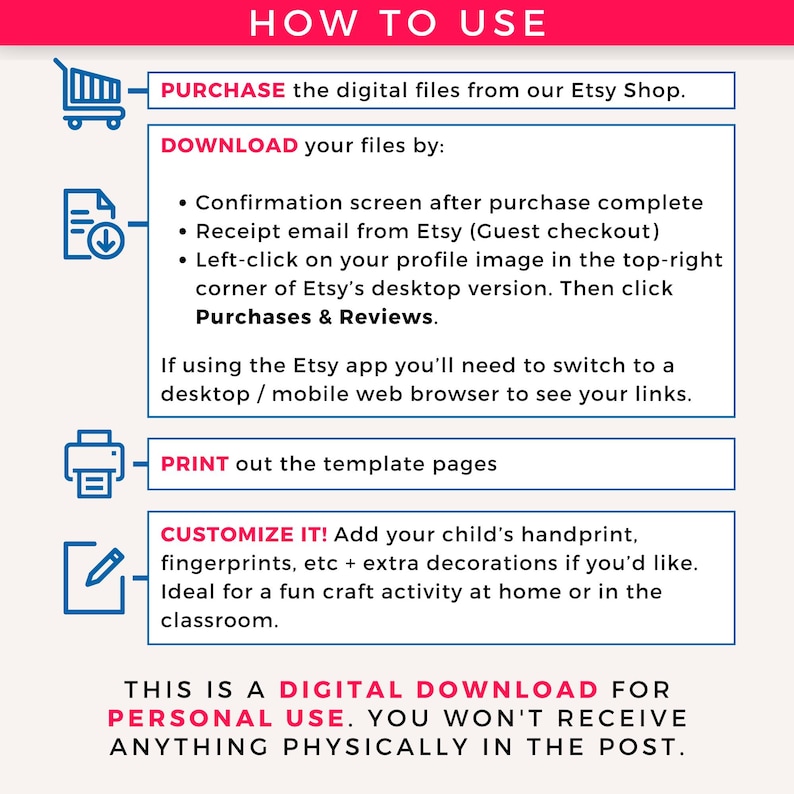 HOW TO USE

PURCHASE the digital files from our Etsy Shop.

DOWNLOAD your files by:

• Confirmation screen after purchase complete
• Receipt email from Etsy (Guest checkout)
• Left-click on your profile image in the top-right corner of Etsy's desktop version. Then click Purchases & Reviews.

If using the Etsy app you'll need to switch to a desktop / mobile web browser to see your links.

PRINT out the template pages

CUSTOMIZE IT! Add your child's handprint, fingerprints, etc + extra decorations if you'd like. Ideal for a fun craft activity at home or in the classroom.

THIS IS A DIGITAL DOWNLOAD FOR PERSONAL USE. YOU WON'T RECEIVE ANYTHING PHYSICALLY IN THE POST.